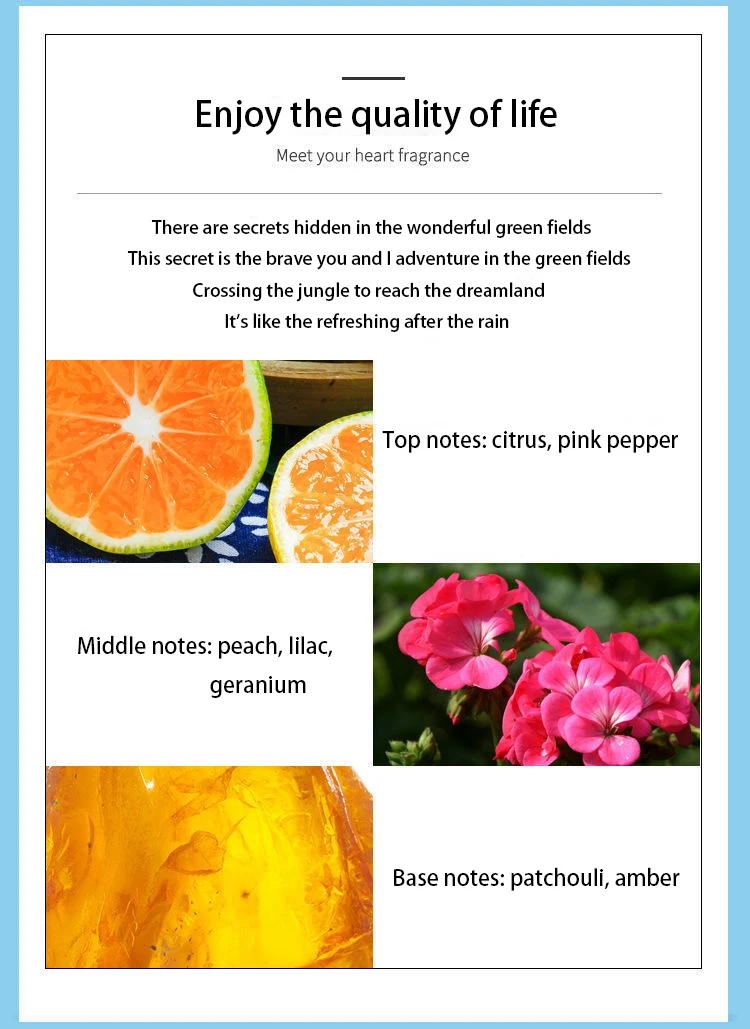 Enjoy the quality of life

Meet your heart fragrance

There are secrets hidden in the wonderful green fields
This secret is the brave you and I adventure in the green fields
Crossing the jungle to reach the dreamland
It's like the refreshing after the rain

Top notes: citrus, pink pepper

Middle notes: peach, lilac, geranium

Base notes: patchouli, amber